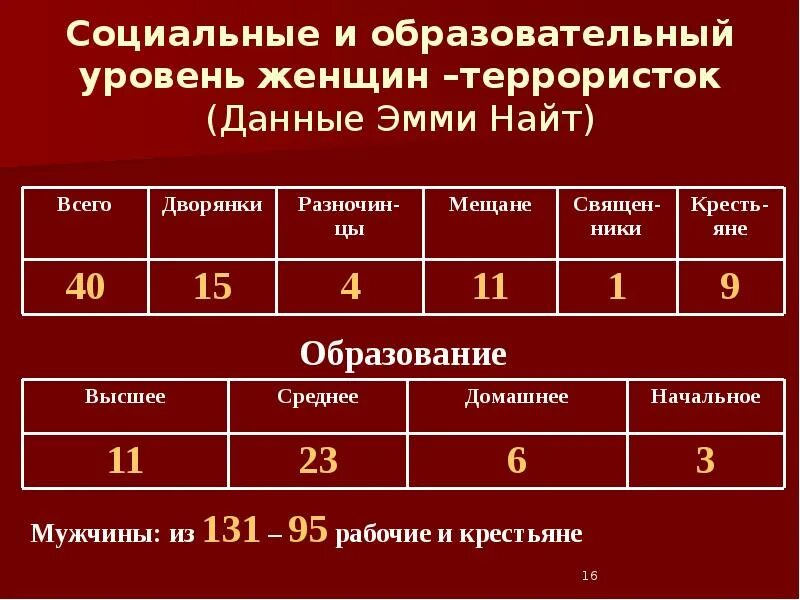 Социальные и образовательный уровень женщин –террористок
(Данные Эмми Найт)

| Всего | Дворянки | Разночинцы | Мещане | Священники | Крестьяне |
|---|---|---|---|---|---|
| 40 | 15 | 4 | 11 | 1 | 9 |

Образование

| Высшее | Среднее | Домашнее | Начальное |
|---|---|---|---|
| 11 | 23 | 6 | 3 |

Мужчины: из 131 – 95 рабочие и крестьяне

16